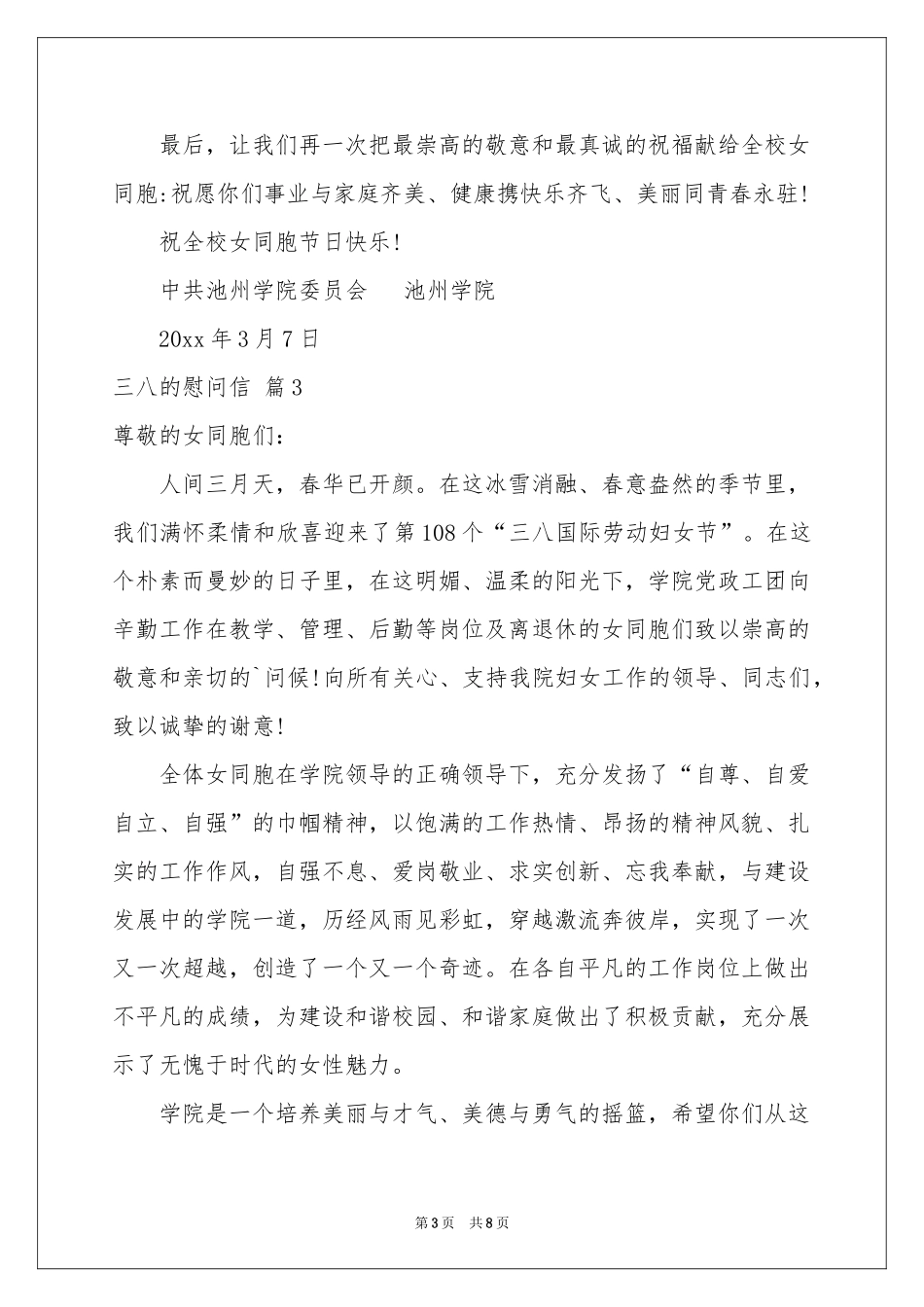 最后，让我们再一次把最崇高的敬意和最真诚的祝福献给全校女同胞:祝愿你们事业与家庭齐美、健康携快乐齐飞、美丽同青春永驻!

祝全校女同胞节日快乐!

中共池州学院委员会　　池州学院

20xx 年 3 月 7 日

三八的慰问信 篇 3

尊敬的女同胞们：

人间三月天，春华已开颜。在这冰雪消融、春意盎然的季节里，我们满怀柔情和欣喜迎来了第 108 个“三八国际劳动妇女节”。在这个朴素而曼妙的日子里，在这明媚、温柔的阳光下，学院党政工团向辛勤工作在教学、管理、后勤等岗位及离退休的女同胞们致以崇高的敬意和亲切的`问候!向所有关心、支持我院妇女工作的领导、同志们，致以诚挚的谢意!

全体女同胞在学院领导的正确领导下，充分发扬了“自尊、自爱自立、自强”的巾帼精神，以饱满的工作热情、昂扬的精神风貌、扎实的工作作风，自强不息、爱岗敬业、求实创新、忘我奉献，与建设发展中的学院一道，历经风雨见彩虹，穿越激流奔彼岸，实现了一次又一次超越，创造了一个又一个奇迹。在各自平凡的工作岗位上做出不平凡的成绩，为建设和谐校园、和谐家庭做出了积极贡献，充分展示了无愧于时代的女性魅力。

学院是一个培养美丽与才气、美德与勇气的摇篮，希望你们从这

第 3 页　共 8 页